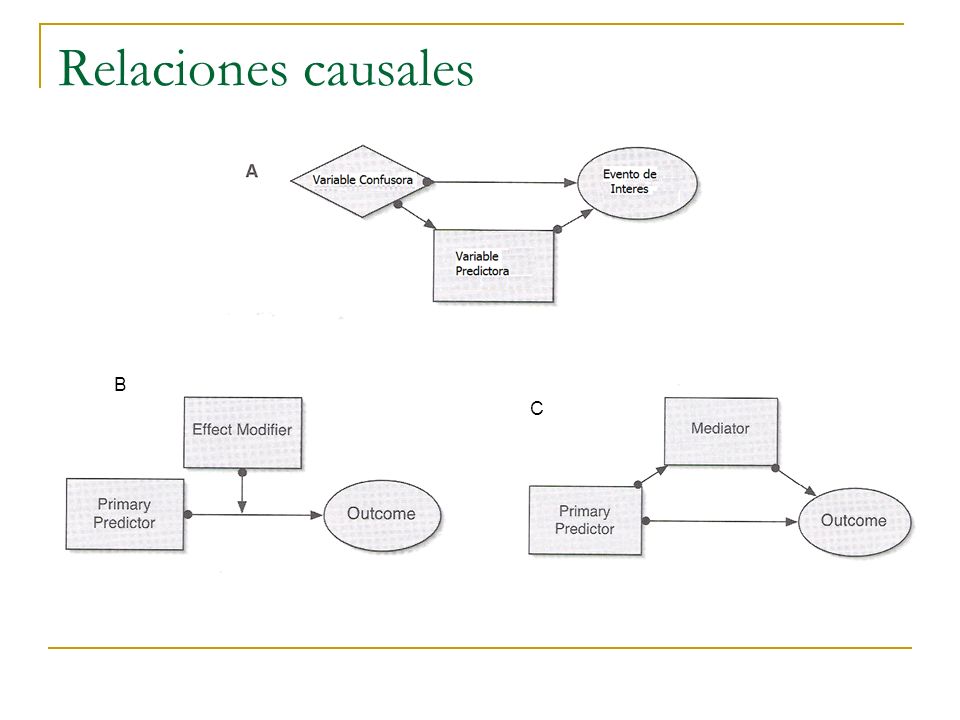 Relaciones causales

A

Variable Confusora

Evento de Interes

Variable Predictora

B

Effect Modifier

Primary Predictor

Outcome

C

Mediator

Primary Predictor

Outcome